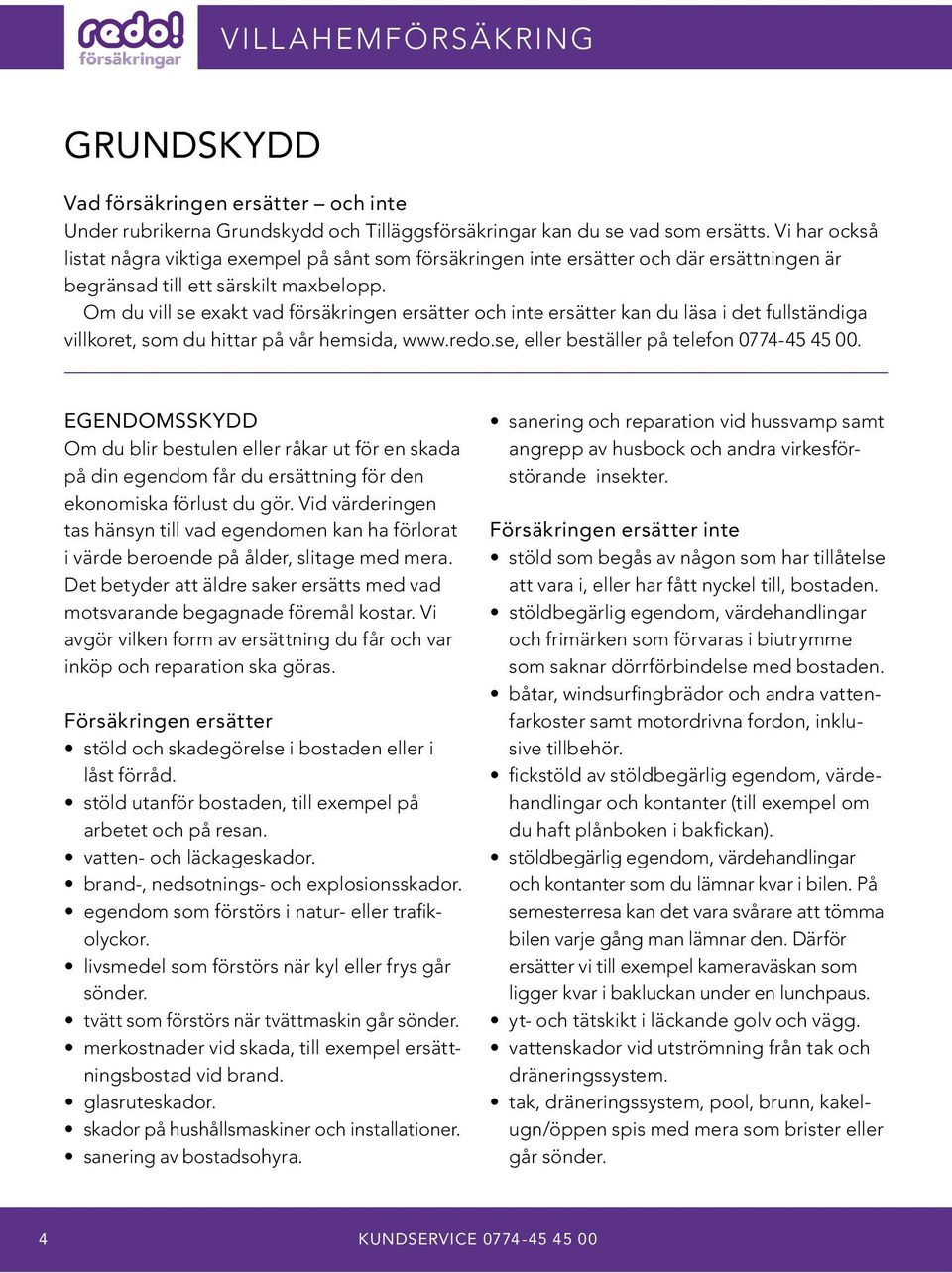 redo! försäkringar

VILLAHEMFÖRSÄKRING

GRUNDSKYDD

Vad försäkringen ersätter – och inte
Under rubrikerna Grundskydd och Tilläggsförsäkringar kan du se vad som ersätts. Vi har också listat några viktiga exempel på sånt som försäkringen inte ersätter och där ersättningen är begränsad till ett särskilt maxbelopp.

Om du vill se exakt vad försäkringen ersätter och inte ersätter kan du läsa i det fullständiga villkoret, som du hittar på vår hemsida, www.redo.se, eller beställer på telefon 0774-45 45 00.

EGENDOMSSKYDD
Om du blir bestulen eller råkar ut för en skada på din egendom får du ersättning för den ekonomiska förlust du gör. Vid värderingen tas hänsyn till vad egendomen kan ha förlorat i värde beroende på ålder, slitage med mera. Det betyder att äldre saker ersätts med vad motsvarande begagnade föremål kostar. Vi avgör vilken form av ersättning du får och var inköp och reparation ska göras.

Försäkringen ersätter
• stöld och skadegörelse i bostaden eller i låst förråd.
• stöld utanför bostaden, till exempel på arbetet och på resan.
• vatten- och läckageskador.
• brand-, nedsotnings- och explosionsskador.
• egendom som förstörs i natur- eller trafikolyckor.
• livsmedel som förstörs när kyl eller frys går sönder.
• tvätt som förstörs när tvättmaskin går sönder.
• merkostnader vid skada, till exempel ersättningsbostad vid brand.
• glasruteskador.
• skador på hushållsmaskiner och installationer.
• sanering av bostadsohyra.
• sanering och reparation vid hussvamp samt angrepp av husbock och andra virkesförstörande insekter.

Försäkringen ersätter inte
• stöld som begås av någon som har tillåtelse att vara i, eller har fått nyckel till, bostaden.
• stöldbegärlig egendom, värdehandlingar och frimärken som förvaras i biutrymme som saknar dörrförbindelse med bostaden.
• båtar, windsurfingbrädor och andra vattenfarkoster samt motordrivna fordon, inklusive tillbehör.
• fickstöld av stöldbegärlig egendom, värdehandlingar och kontanter (till exempel om du haft plånboken i bakfickan).
• stöldbegärlig egendom, värdehandlingar och kontanter som du lämnar kvar i bilen. På semesterresa kan det vara svårare att tömma bilen varje gång man lämnar den. Därför ersätter vi till exempel kameraväskan som ligger kvar i bakluckan under en lunchpaus.
• yt- och tätskikt i läckande golv och vägg.
• vattenskador vid utströmning från tak och dräneringssystem.
• tak, dräneringssystem, pool, brunn, kakelugn/öppen spis med mera som brister eller går sönder.

4

KUNDSERVICE 0774-45 45 00